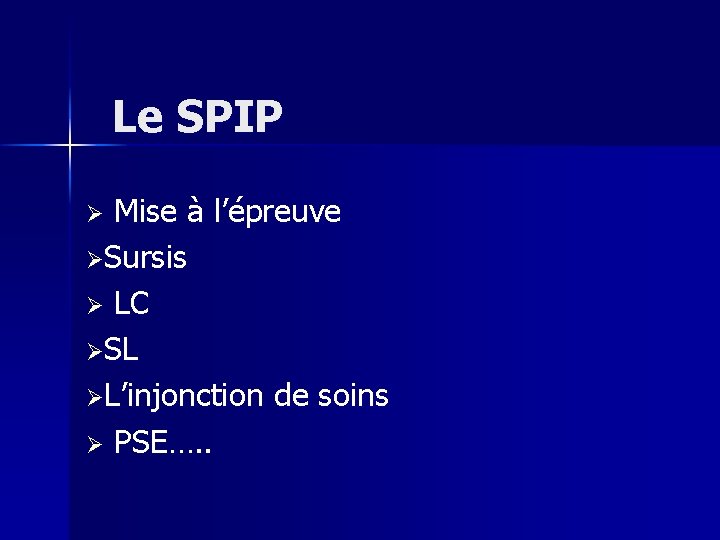 Le SPIP

➢ Mise à l’épreuve
➢Sursis
➢ LC
➢SL
➢L’injonction de soins
➢ PSE…..